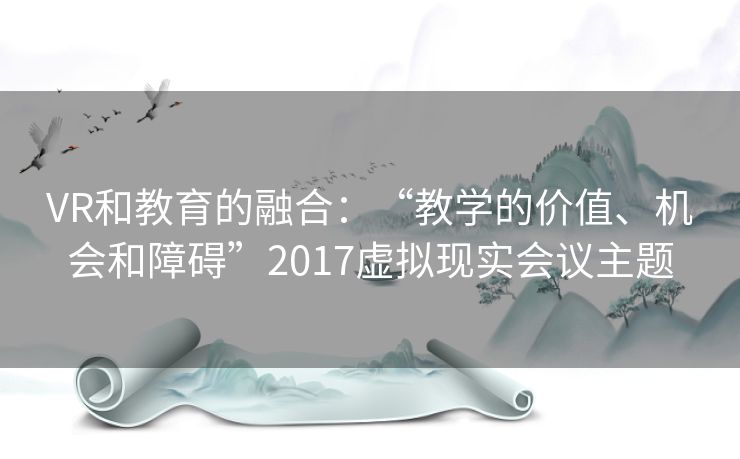 VR和教育的融合：“教学的价值、机会和障碍”2017虚拟现实会议主题